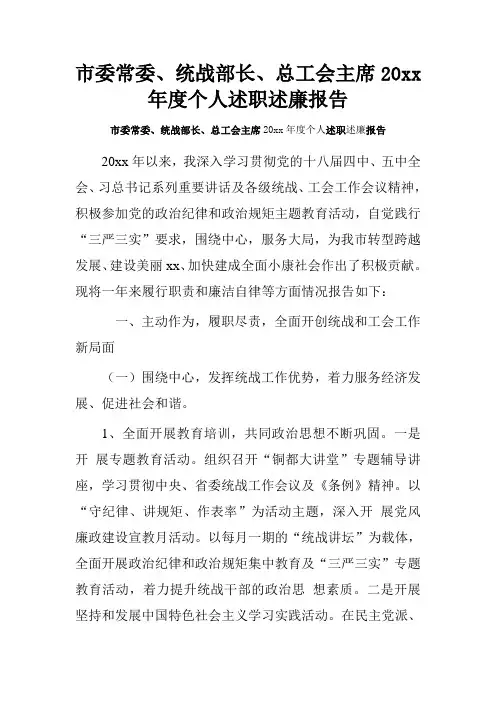 市委常委、统战部长、总工会主席 20xx 年度个人述职述廉报告

市委常委、统战部长、总工会主席 20xx 年度个人述职述廉报告

20xx 年以来，我深入学习贯彻党的十八届四中、五中全会、习总书记系列重要讲话及各级统战、工会工作会议精神，积极参加党的政治纪律和政治规矩主题教育活动，自觉践行“三严三实”要求，围绕中心，服务大局，为我市转型跨越发展、建设美丽 xx、加快建成全面小康社会作出了积极贡献。现将一年来履行职责和廉洁自律等方面情况报告如下：

一、主动作为，履职尽责，全面开创统战和工会工作新局面

（一）围绕中心，发挥统战工作优势，着力服务经济发展、促进社会和谐。

1、全面开展教育培训，共同政治思想不断巩固。一是开 展专题教育活动。组织召开“铜都大讲堂”专题辅导讲座，学习贯彻中央、省委统战工作会议及《条例》精神。以“守纪律、讲规矩、作表率”为活动主题，深入开 展党风廉政建设宣教月活动。以每月一期的“统战讲坛”为载体，全面开展政治纪律和政治规矩集中教育及“三严三实”专题教育活动，着力提升统战干部的政治思 想素质。二是开展坚持和发展中国特色社会主义学习实践活动。在民主党派、